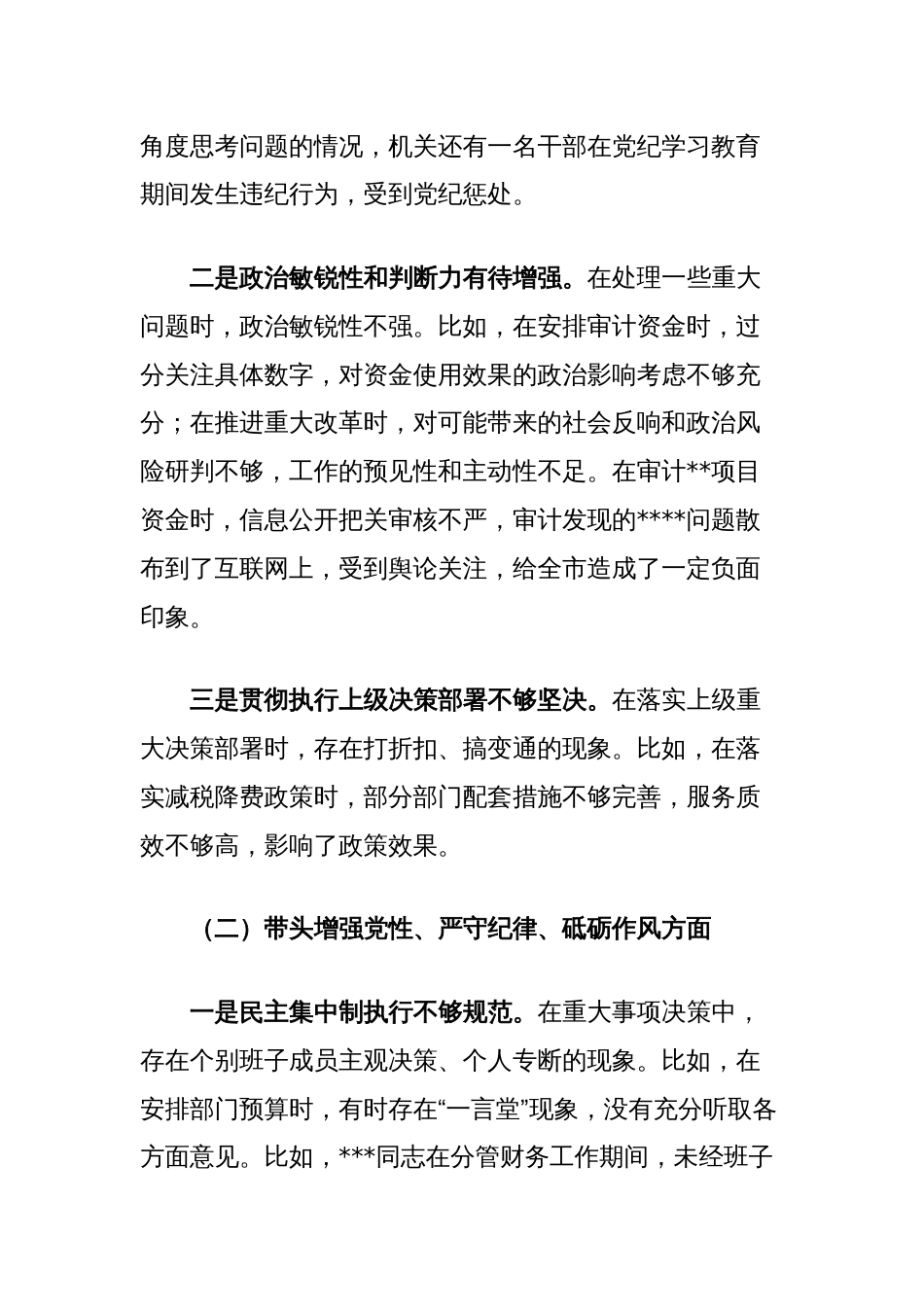 角度思考问题的情况，机关还有一名干部在党纪学习教育期间发生违纪行为，受到党纪惩处。

二是政治敏锐性和判断力有待增强。在处理一些重大问题时，政治敏锐性不强。比如，在安排审计资金时，过分关注具体数字，对资金使用效果的政治影响考虑不够充分；在推进重大改革时，对可能带来的社会反响和政治风险研判不够，工作的预见性和主动性不足。在审计**项目资金时，信息公开把关审核不严，审计发现的****问题散布到了互联网上，受到舆论关注，给全市造成了一定负面印象。

三是贯彻执行上级决策部署不够坚决。在落实上级重大决策部署时，存在打折扣、搞变通的现象。比如，在落实减税降费政策时，部分部门配套措施不够完善，服务质效不够高，影响了政策效果。

（二）带头增强党性、严守纪律、砥砺作风方面

一是民主集中制执行不够规范。在重大事项决策中，存在个别班子成员主观决策、个人专断的现象。比如，在安排部门预算时，有时存在“一言堂”现象，没有充分听取各方面意见。比如，***同志在分管财务工作期间，未经班子